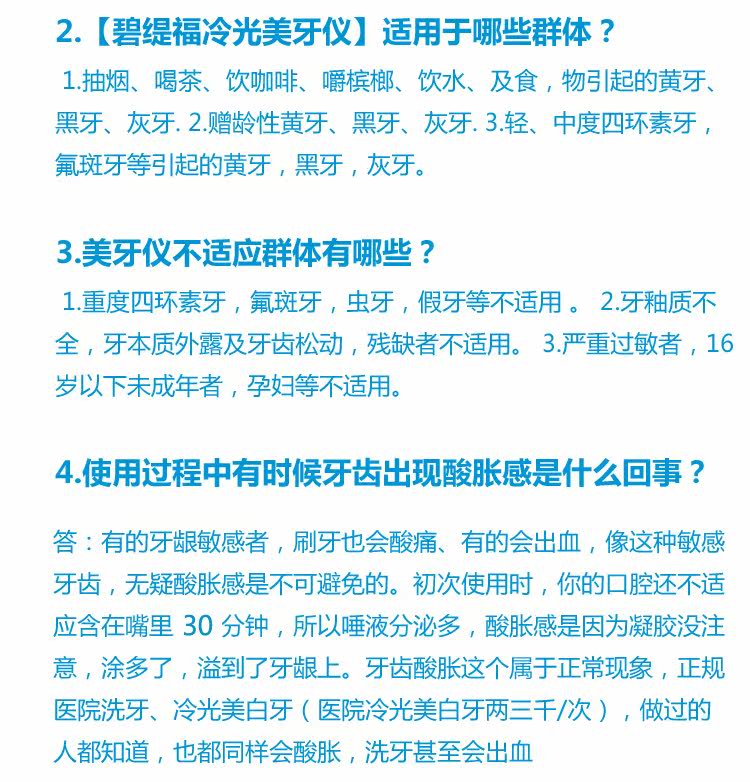 2.【碧缇福冷光美牙仪】适用于哪些群体？

1.抽烟、喝茶、饮咖啡、嚼槟榔、饮水、及食，物引起的黄牙、黑牙、灰牙. 2.赠龄性黄牙、黑牙、灰牙. 3.轻、中度四环素牙，氟斑牙等引起的黄牙，黑牙，灰牙。

3.美牙仪不适应群体有哪些？

1.重度四环素牙，氟斑牙，虫牙，假牙等不适用 。 2.牙釉质不全，牙本质外露及牙齿松动，残缺者不适用。 3.严重过敏者，16岁以下未成年者，孕妇等不适用。

4.使用过程中有时候牙齿出现酸胀感是什么回事？

答：有的牙龈敏感者，刷牙也会酸痛、有的会出血，像这种敏感牙齿，无疑酸胀感是不可避免的。初次使用时，你的口腔还不适应含在嘴里 30 分钟，所以唾液分泌多，酸胀感是因为凝胶没注意，涂多了，溢到了牙龈上。牙齿酸胀这个属于正常现象，正规医院洗牙、冷光美白牙（医院冷光美白牙两三千/次），做过的人都知道，也都同样会酸胀，洗牙甚至会出血